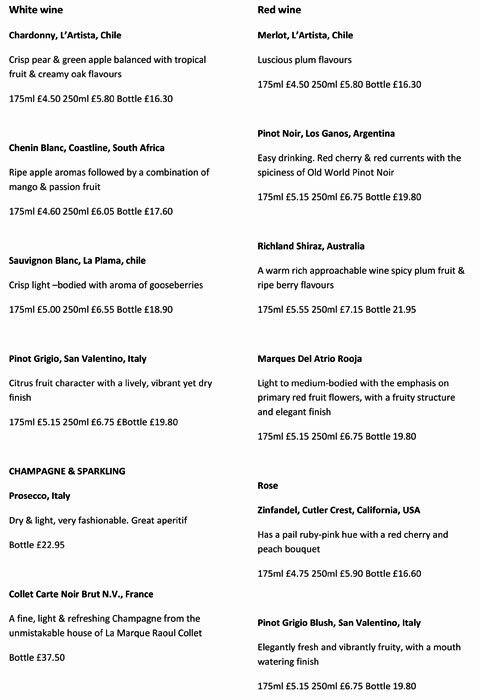 White wine

Chardonny, L'Artista, Chile

Crisp pear & green apple balanced with tropical fruit & creamy oak flavours

175ml £4.50 250ml £5.80 Bottle £16.30

Chenin Blanc, Coastline, South Africa

Ripe apple aromas followed by a combination of mango & passion fruit

175ml £4.60 250ml £6.05 Bottle £17.60

Sauvignon Blanc, La Plama, chile

Crisp light –bodied with aroma of gooseberries

175ml £5.00 250ml £6.55 Bottle £18.90

Pinot Grigio, San Valentino, Italy

Citrus fruit character with a lively, vibrant yet dry finish

175ml £5.15 250ml £6.75 £Bottle £19.80

CHAMPAGNE & SPARKLING

Prosecco, Italy

Dry & light, very fashionable. Great aperitif

Bottle £22.95

Collet Carte Noir Brut N.V., France

A fine, light & refreshing Champagne from the unmistakable house of La Marque Raoul Collet

Bottle £37.50

Red wine

Merlot, L'Artista, Chile

Luscious plum flavours

175ml £4.50 250ml £5.80 Bottle £16.30

Pinot Noir, Los Ganos, Argentina

Easy drinking. Red cherry & red currents with the spiciness of Old World Pinot Noir

175ml £5.15 250ml £6.75 Bottle £19.80

Richland Shiraz, Australia

A warm rich approachable wine spicy plum fruit & ripe berry flavours

175ml £5.55 250ml £7.15 Bottle 21.95

Marques Del Atrio Rooja

Light to medium-bodied with the emphasis on primary red fruit flowers, with a fruity structure and elegant finish

175ml £5.15 250ml £6.75 Bottle 19.80

Rose

Zinfandel, Cutler Crest, California, USA

Has a pail ruby-pink hue with a red cherry and peach bouquet

175ml £4.75 250ml £5.90 Bottle £16.60

Pinot Grigio Blush, San Valentino, Italy

Elegantly fresh and vibrantly fruity, with a mouth watering finish

175ml £5.15 250ml £6.75 Bottle 19.80